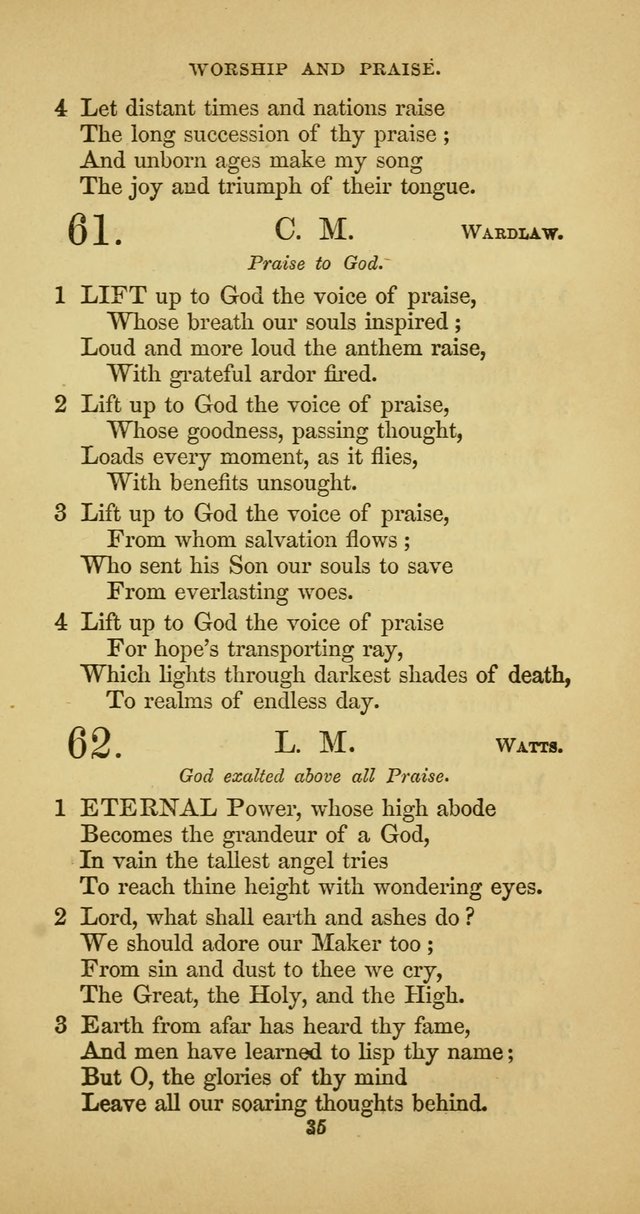 WORSHIP AND PRAISE.

4 Let distant times and nations raise
The long succession of thy praise;
And unborn ages make my song
The joy and triumph of their tongue.

61. C. M. WARDLAW.

Praise to God.

1 LIFT up to God the voice of praise,
Whose breath our souls inspired;
Loud and more loud the anthem raise,
With grateful ardor fired.

2 Lift up to God the voice of praise,
Whose goodness, passing thought,
Loads every moment, as it flies,
With benefits unsought.

3 Lift up to God the voice of praise,
From whom salvation flows;
Who sent his Son our souls to save
From everlasting woes.

4 Lift up to God the voice of praise
For hope's transporting ray,
Which lights through darkest shades of death,
To realms of endless day.

62. L. M. WATTS.

God exalted above all Praise.

1 ETERNAL Power, whose high abode
Becomes the grandeur of a God,
In vain the tallest angel tries
To reach thine height with wondering eyes.

2 Lord, what shall earth and ashes do?
We should adore our Maker too;
From sin and dust to thee we cry,
The Great, the Holy, and the High.

3 Earth from afar has heard thy fame,
And men have learned to lisp thy name;
But O, the glories of thy mind
Leave all our soaring thoughts behind.

35